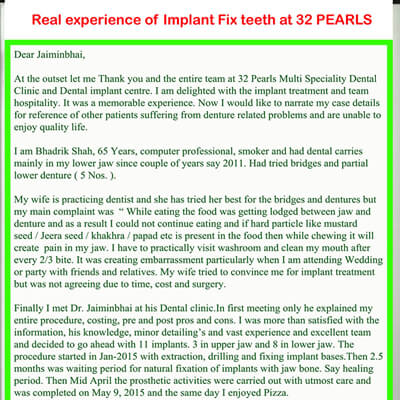 Real experience of Implant Fix teeth at 32 PEARLS

Dear Jaiminbhai,

At the outset let me Thank you and the entire team at 32 Pearls Multi Speciality Dental Clinic and Dental implant centre. I am delighted with the implant treatment and team hospitality. It was a memorable experience. Now I would like to narrate my case details for reference of other patients suffering from denture related problems and are unable to enjoy quality life.

I am Bhadrik Shah, 65 Years, computer professional, smoker and had dental carries mainly in my lower jaw since couple of years say 2011. Had tried bridges and partial lower denture ( 5 Nos. ).

My wife is practicing dentist and she has tried her best for the bridges and dentures but my main complaint was " While eating the food was getting lodged between jaw and denture and as a result I could not continue eating and if hard particle like mustard seed / Jeera seed / khakhra / papad etc is present in the food then while chewing it will create pain in my jaw. I have to practically visit washroom and clean my mouth after every 2/3 bite. It was creating embarrassment particularly when I am attending Wedding or party with friends and relatives. My wife tried to convince me for implant treatment but was not agreeing due to time, cost and surgery.

Finally I met Dr. Jaiminbhai at his Dental clinic.In first meeting only he explained my entire procedure, costing, pre and post pros and cons. I was more than satisfied with the information, his knowledge, minor detailing's and vast experience and excellent team and decided to go ahead with 11 implants. 3 in upper jaw and 8 in lower jaw. The procedure started in Jan-2015 with extraction, drilling and fixing implant bases.Then 2.5 months was waiting period for natural fixation of implants with jaw bone. Say healing period. Then Mid April the prosthetic activities were carried out with utmost care and was completed on May 9, 2015 and the same day I enjoyed Pizza.